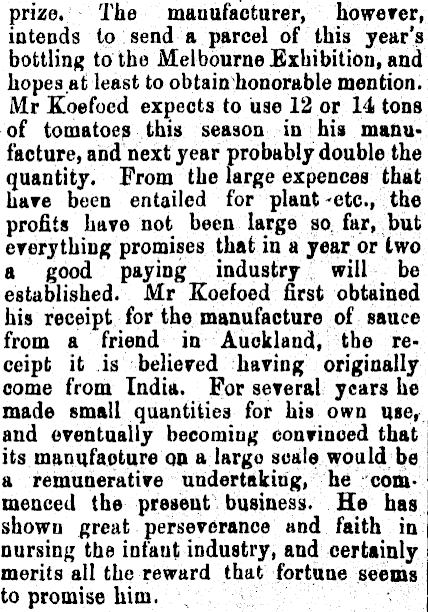 prize. The manufacturer, however, intends to send a parcel of this year's bottling to the Melbourne Exhibition, and hopes at least to obtain honorable mention. Mr Koefoed expects to use 12 or 14 tons of tomatoes this season in his manufacture, and next year probably double the quantity. From the large expences that have been entailed for plant etc., the profits have not been large so far, but everything promises that in a year or two a good paying industry will be established. Mr Koefoed first obtained his receipt for the manufacture of sauce from a friend in Auckland, the receipt it is believed having originally come from India. For several years he made small quantities for his own use, and eventually becoming convinced that its manufacture on a large scale would be a remunerative undertaking, he commenced the present business. He has shown great perseverance and faith in nursing the infant industry, and certainly merits all the reward that fortune seems to promise him.